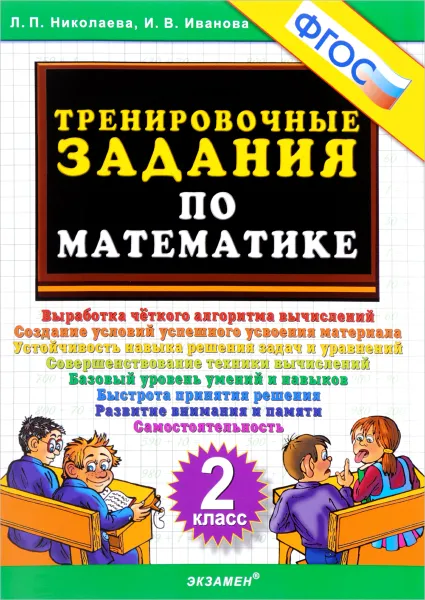 Л. П. Николаева, И. В. Иванова

ФГОС

ТРЕНИРОВОЧНЫЕ ЗАДАНИЯ ПО МАТЕМАТИКЕ

Выработка чёткого алгоритма вычислений
Создание условий успешного усвоения материала
Устойчивость навыка решения задач и уравнений
Совершенствование техники вычислений
Базовый уровень умений и навыков
Быстрота принятия решения
Развитие внимания и памяти
Самостоятельность

2 класс

ЭКЗАМЕН®